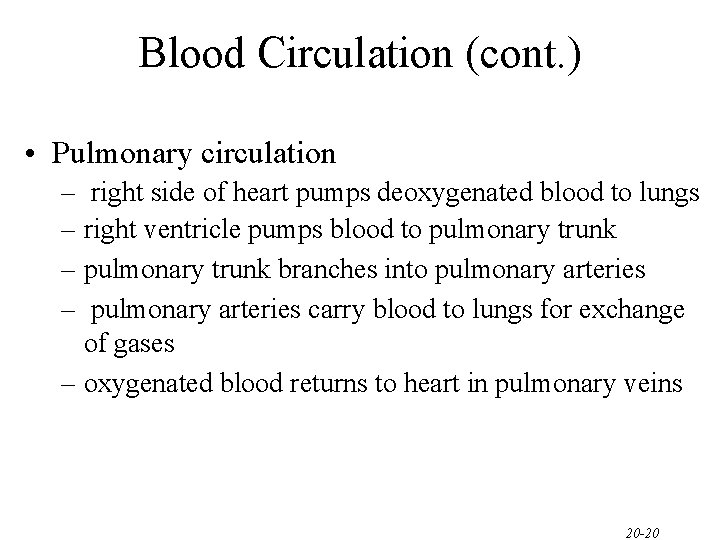 Blood Circulation (cont.)

• Pulmonary circulation
  – right side of heart pumps deoxygenated blood to lungs
  – right ventricle pumps blood to pulmonary trunk
  – pulmonary trunk branches into pulmonary arteries
  – pulmonary arteries carry blood to lungs for exchange of gases
  – oxygenated blood returns to heart in pulmonary veins

20-20